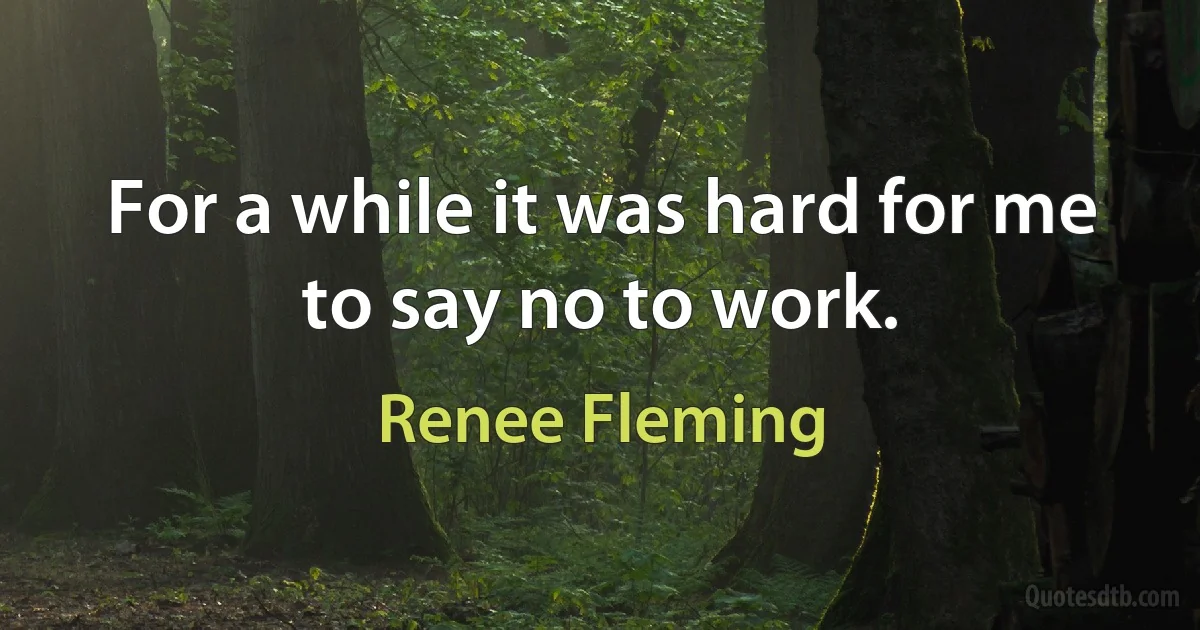 For a while it was hard for me to say no to work.

Renee Fleming

Quotesdtb.com